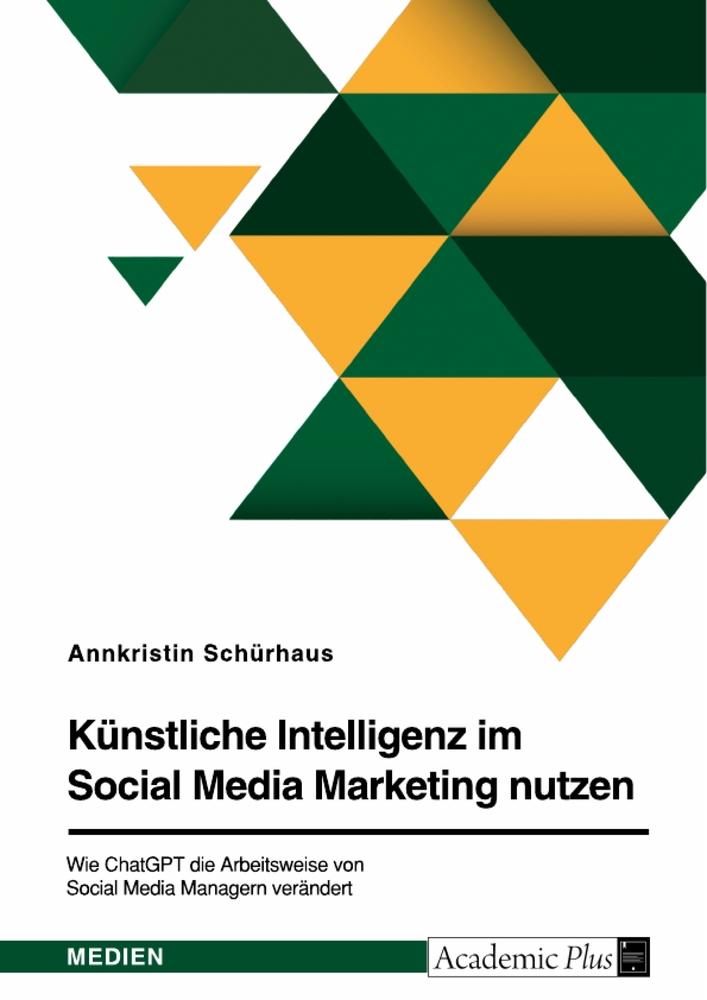 Annkristin Schürhaus

Künstliche Intelligenz im Social Media Marketing nutzen

Wie ChatGPT die Arbeitsweise von Social Media Managern verändert

MEDIEN

Academic Plus